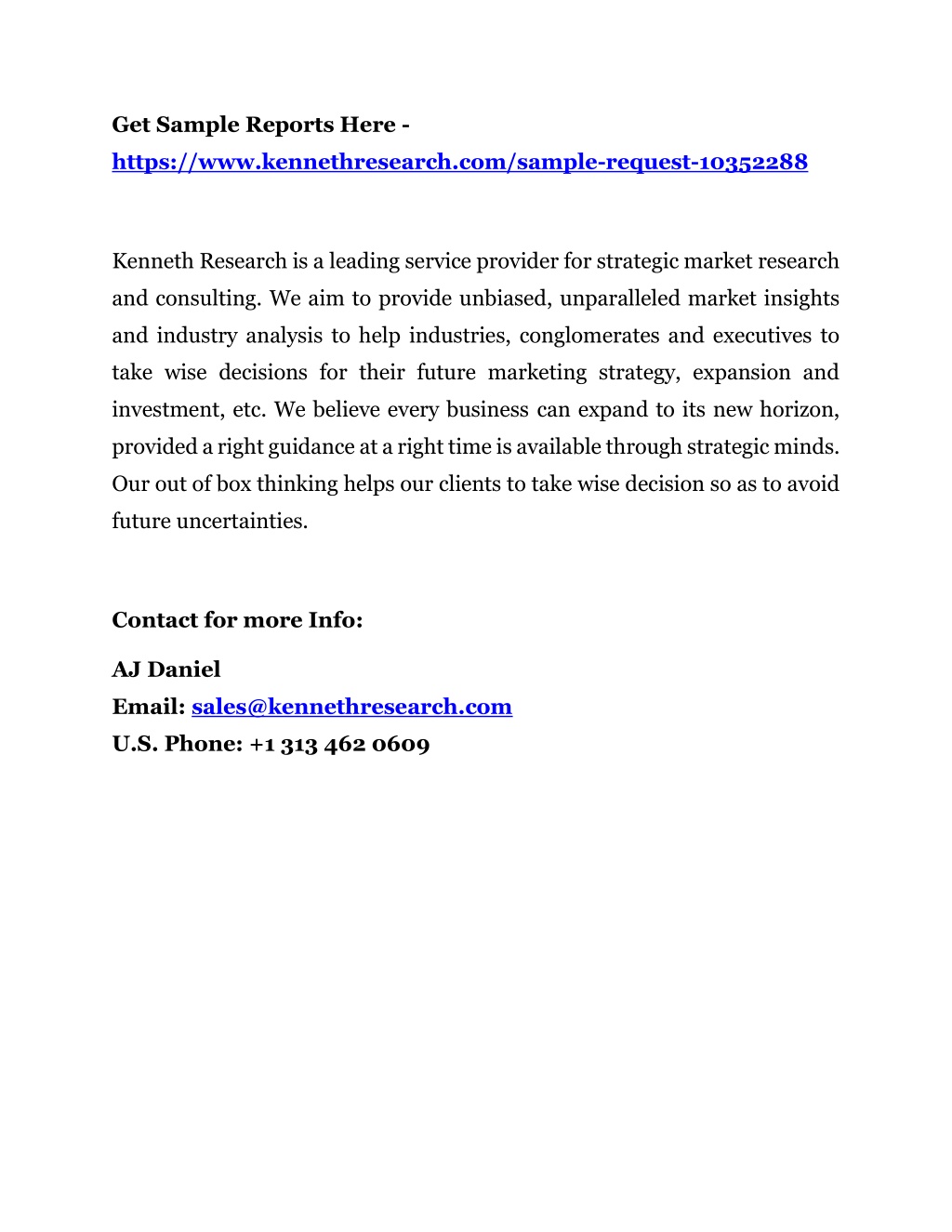 Get Sample Reports Here - https://www.kennethresearch.com/sample-request-10352288

Kenneth Research is a leading service provider for strategic market research and consulting. We aim to provide unbiased, unparalleled market insights and industry analysis to help industries, conglomerates and executives to take wise decisions for their future marketing strategy, expansion and investment, etc. We believe every business can expand to its new horizon, provided a right guidance at a right time is available through strategic minds. Our out of box thinking helps our clients to take wise decision so as to avoid future uncertainties.

Contact for more Info:

AJ Daniel
Email: sales@kennethresearch.com
U.S. Phone: +1 313 462 0609